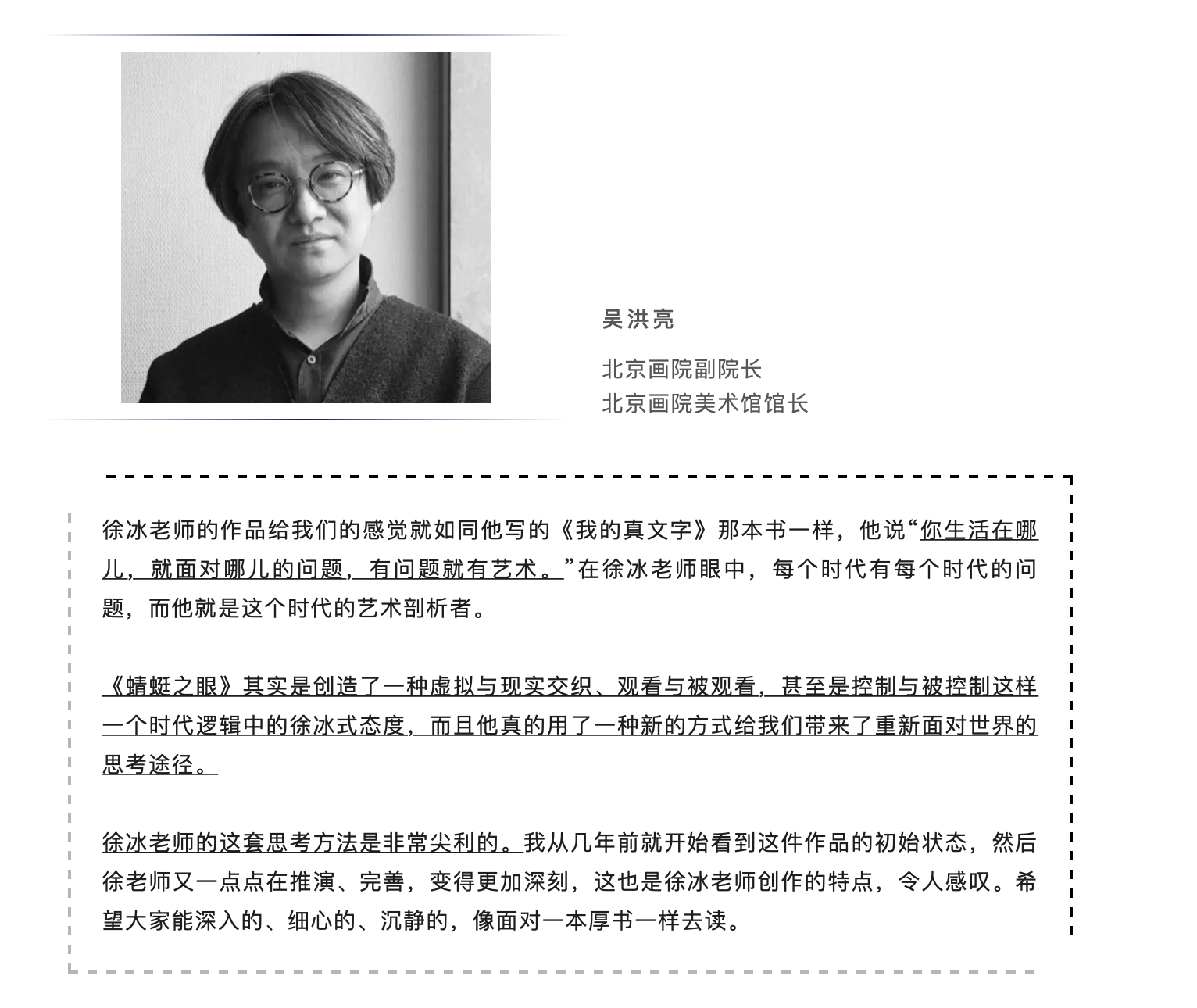 吴洪亮

北京画院副院长
北京画院美术馆馆长

徐冰老师的作品给我们的感觉就如同他写的《我的真文字》那本书一样，他说“你生活在哪儿，就面对哪儿的问题，有问题就有艺术。”在徐冰老师眼中，每个时代有每个时代的问题，而他就是这个时代的艺术剖析者。

《蜻蜓之眼》其实是创造了一种虚拟与现实交织、观看与被观看，甚至是控制与被控制这样一个时代逻辑中的徐冰式态度，而且他真的用了一种新的方式给我们带来了重新面对世界的思考途径。

徐冰老师的这套思考方法是非常尖利的。我从几年前就开始看到这件作品的初始状态，然后徐老师又一点点在推演、完善，变得更加深刻，这也是徐冰老师创作的特点，令人感叹。希望大家能深入的、细心的、沉静的，像面对一本厚书一样去读。